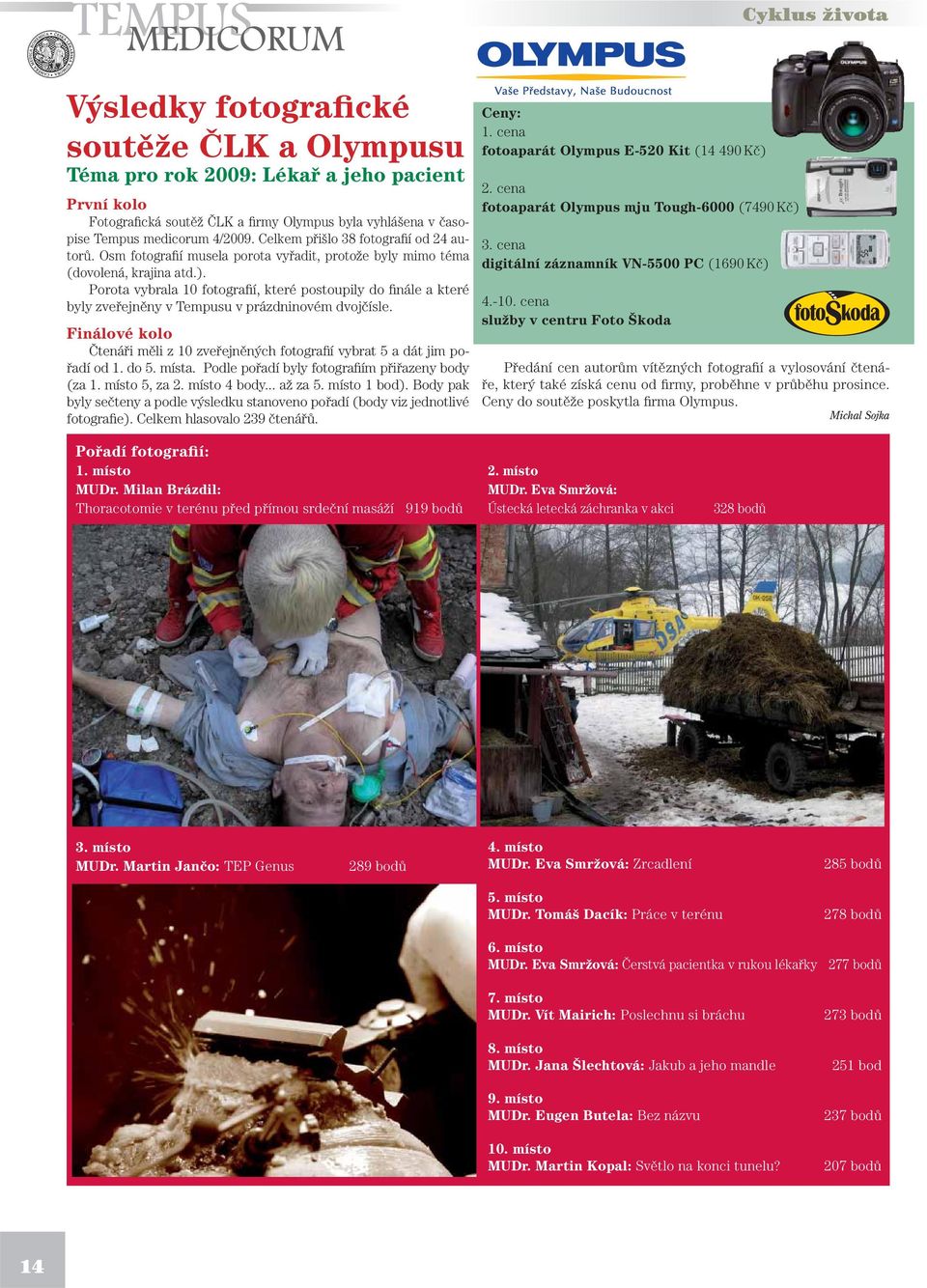 TEMPUS MEDICORUM

Cyklus života

Výsledky fotografické soutěže ČLK a Olympusu
Téma pro rok 2009: Lékař a jeho pacient

První kolo
Fotografická soutěž ČLK a firmy Olympus byla vyhlášena v časopise Tempus medicorum 4/2009. Celkem přišlo 38 fotografií od 24 autorů. Osm fotografií musela porota vyřadit, protože byly mimo téma (dovolená, krajina atd.).
Porota vybrala 10 fotografií, které postoupily do finále a které byly zveřejněny v Tempusu v prázdninovém dvojčísle.

Finálové kolo
Čtenáři měli z 10 zveřejněných fotografií vybrat 5 a dát jim pořadí od 1. do 5. místa. Podle pořadí byly fotografiím přiřazeny body (za 1. místo 5, za 2. místo 4 body... až za 5. místo 1 bod). Body pak byly sečteny a podle výsledku stanoveno pořadí (body viz jednotlivé fotografie). Celkem hlasovalo 239 čtenářů.

OLYMPUS
Vaše Představy, Naše Budoucnost

Ceny:
1. cena
fotoaparát Olympus E-520 Kit (14 490 Kč)

2. cena
fotoaparát Olympus mju Tough-6000 (7490 Kč)

3. cena
digitální záznamník VN-5500 PC (1690 Kč)

4.-10. cena
služby v centru Foto Škoda

fotoŠkoda

Předání cen autorům vítězných fotografií a vylosování čtenáře, který také získá cenu od firmy, proběhne v průběhu prosince. Ceny do soutěže poskytla firma Olympus.
Michal Sojka

Pořadí fotografií:
1. místo
MUDr. Milan Brázdil:
Thoracotomie v terénu před přímou srdeční masáží 919 bodů

2. místo
MUDr. Eva Smržová:
Ústecká letecká záchranka v akci 328 bodů

3. místo
MUDr. Martin Jančo: TEP Genus 289 bodů

4. místo
MUDr. Eva Smržová: Zrcadlení 285 bodů

5. místo
MUDr. Tomáš Dacík: Práce v terénu 278 bodů

6. místo
MUDr. Eva Smržová: Čerstvá pacientka v rukou lékařky 277 bodů

7. místo
MUDr. Vít Mairich: Poslechnu si bráchu 273 bodů

8. místo
MUDr. Jana Šlechtová: Jakub a jeho mandle 251 bod

9. místo
MUDr. Eugen Butela: Bez názvu 237 bodů

10. místo
MUDr. Martin Kopal: Světlo na konci tunelu? 207 bodů

14